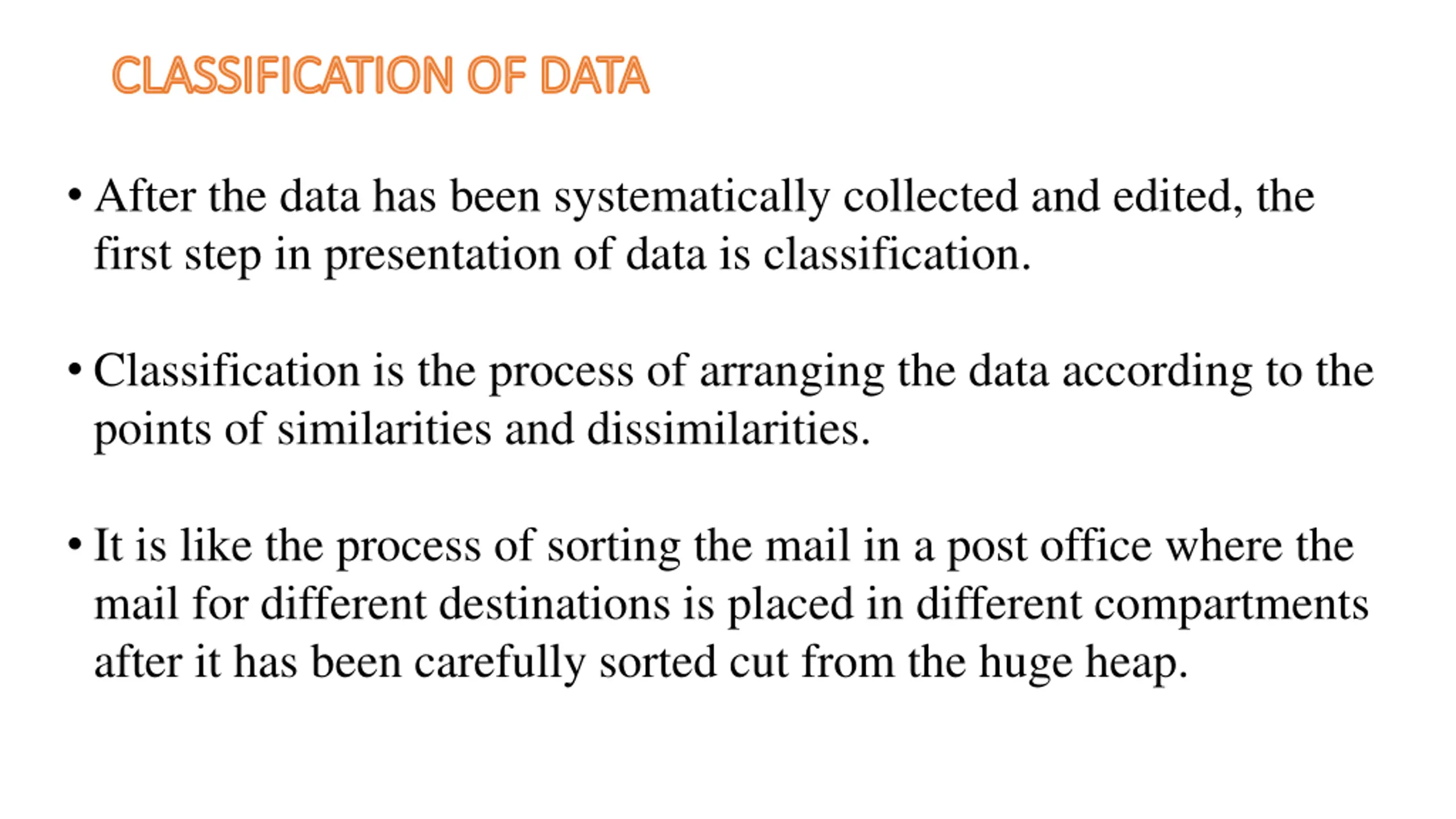 CLASSIFICATION OF DATA

• After the data has been systematically collected and edited, the first step in presentation of data is classification.

• Classification is the process of arranging the data according to the points of similarities and dissimilarities.

• It is like the process of sorting the mail in a post office where the mail for different destinations is placed in different compartments after it has been carefully sorted cut from the huge heap.